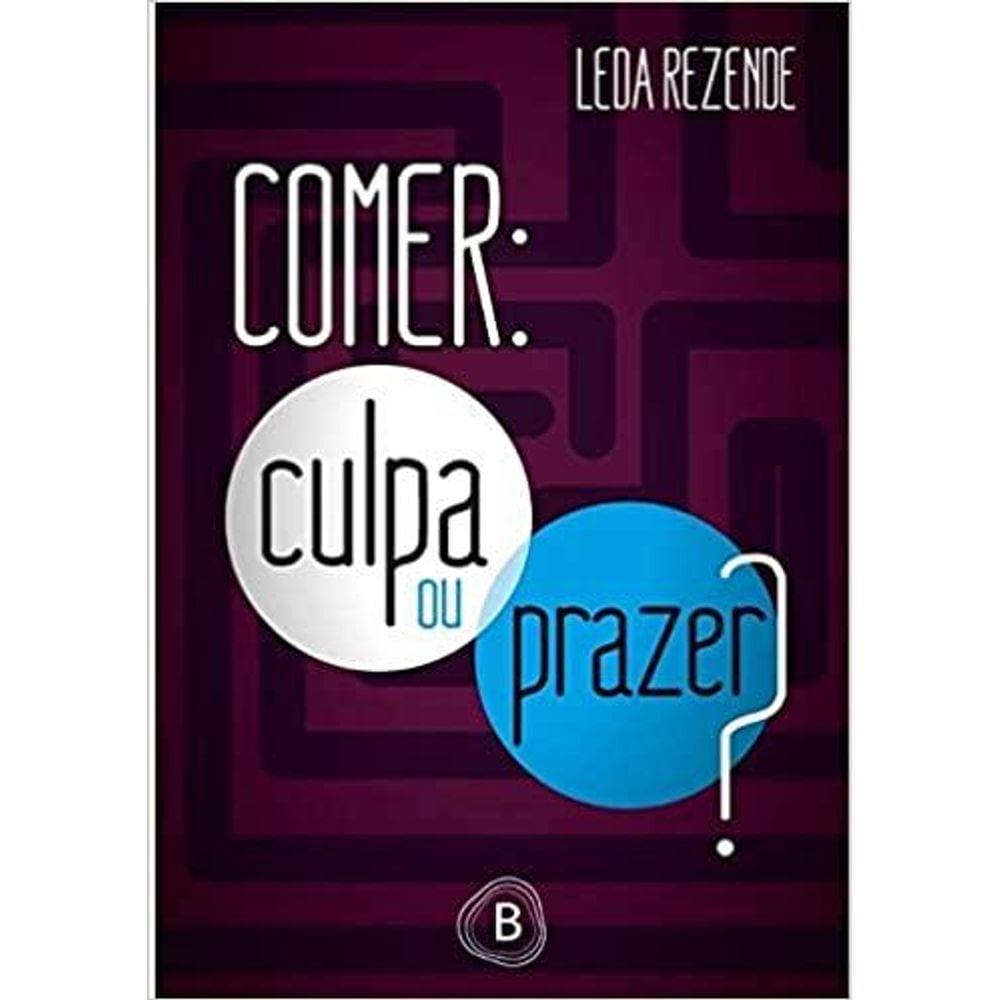 LEDA REZENDE

COMER:

culpa ou prazer?

B